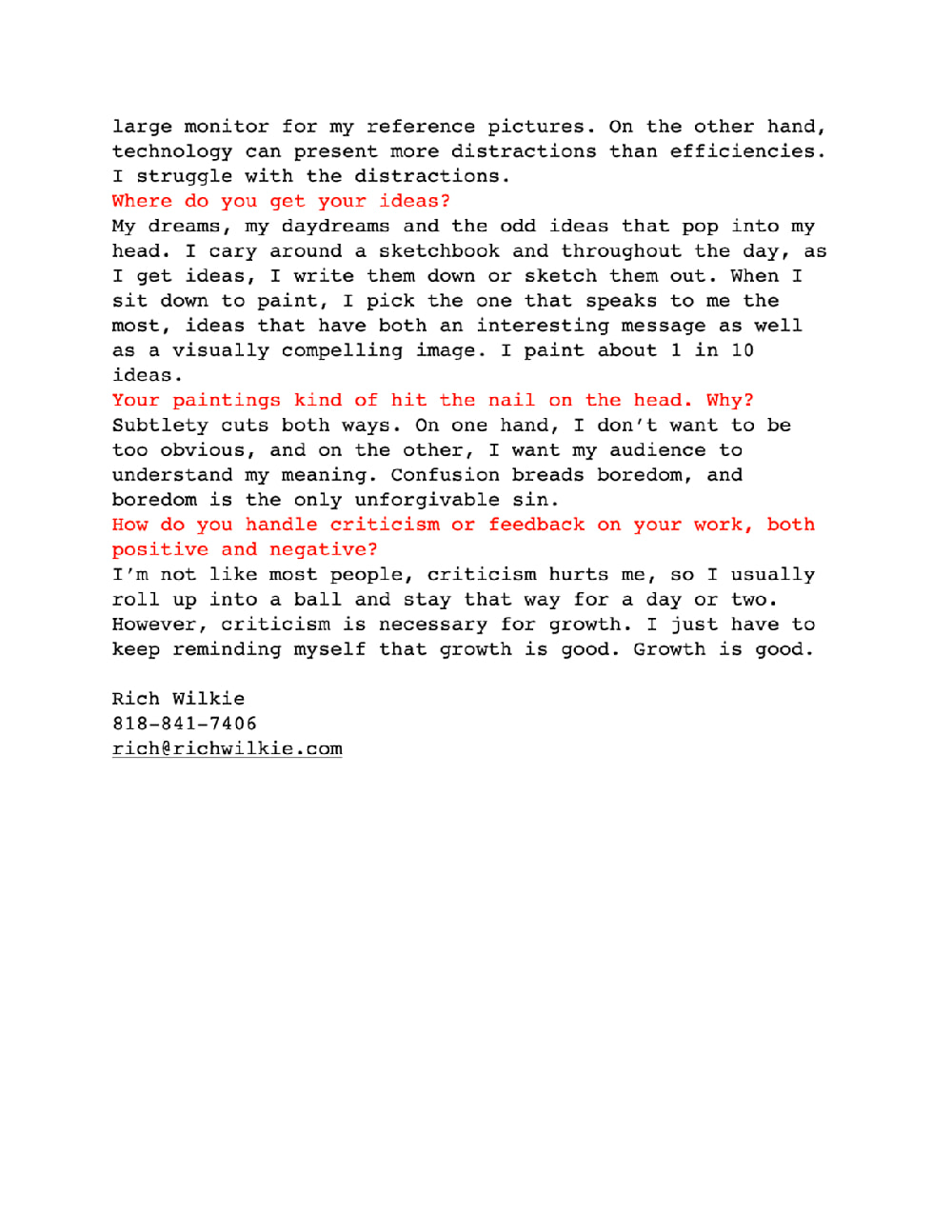 large monitor for my reference pictures. On the other hand, technology can present more distractions than efficiencies. I struggle with the distractions.

Where do you get your ideas?

My dreams, my daydreams and the odd ideas that pop into my head. I cary around a sketchbook and throughout the day, as I get ideas, I write them down or sketch them out. When I sit down to paint, I pick the one that speaks to me the most, ideas that have both an interesting message as well as a visually compelling image. I paint about 1 in 10 ideas.

Your paintings kind of hit the nail on the head. Why?

Subtlety cuts both ways. On one hand, I don't want to be too obvious, and on the other, I want my audience to understand my meaning. Confusion breads boredom, and boredom is the only unforgivable sin.

How do you handle criticism or feedback on your work, both positive and negative?

I'm not like most people, criticism hurts me, so I usually roll up into a ball and stay that way for a day or two. However, criticism is necessary for growth. I just have to keep reminding myself that growth is good. Growth is good.

Rich Wilkie
818-841-7406
rich@richwilkie.com